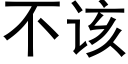 不该